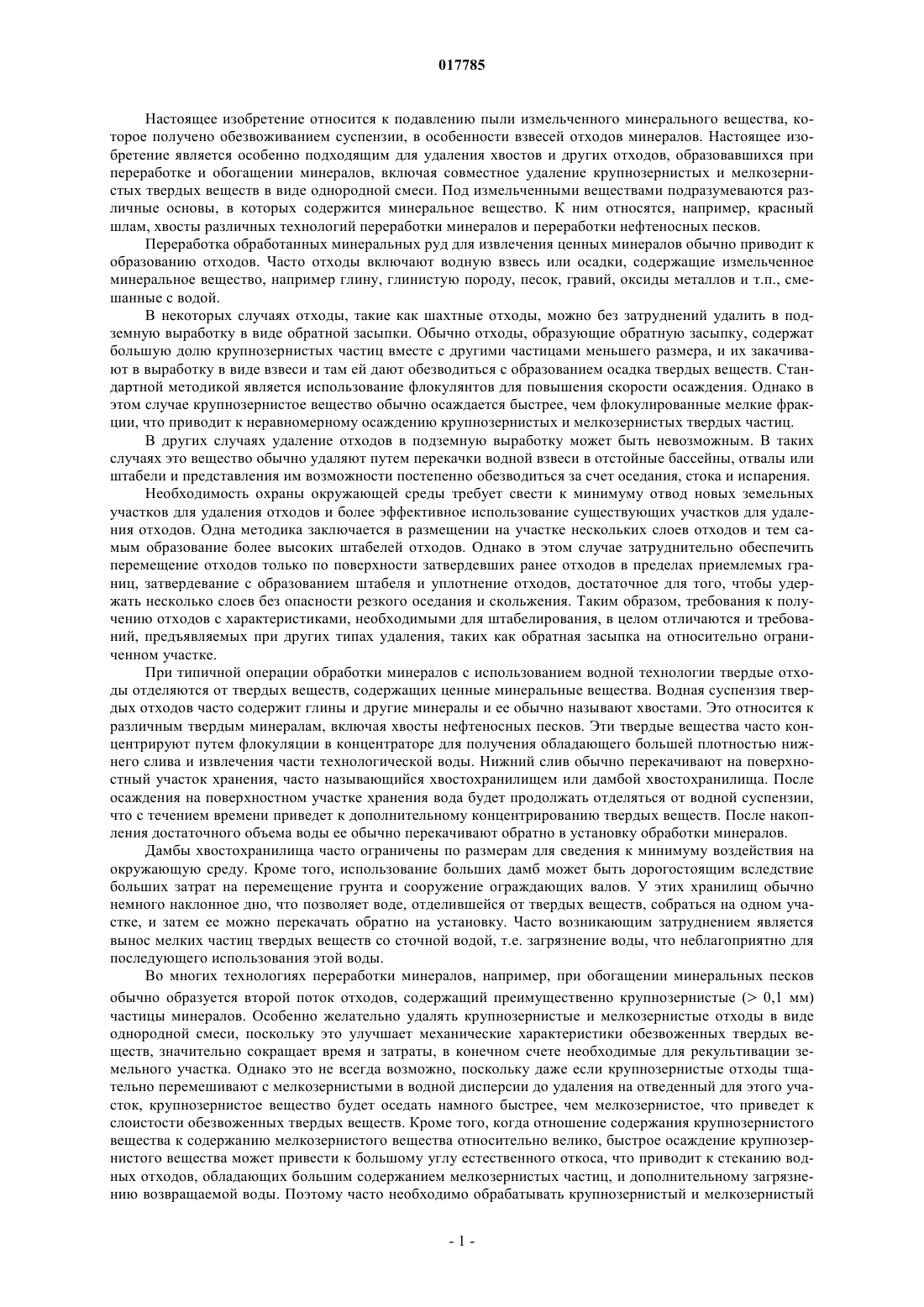 017785

Настоящее изобретение относится к подавлению пыли измельченного минерального вещества, которое получено обезвоживанием суспензии, в особенности взвесей отходов минералов. Настоящее изобретение является особенно подходящим для удаления хвостов и других отходов, образовавшихся при переработке и обогащении минералов, включая совместное удаление крупнозернистых и мелкозернистых твердых веществ в виде однородной смеси. Под измельченными веществами подразумеваются различные основы, в которых содержится минеральное вещество. К ним относятся, например, красный шлам, хвосты различных технологий переработки минералов и переработки нефтеносных песков.

Переработка обработанных минеральных руд для извлечения ценных минералов обычно приводит к образованию отходов. Часто отходы включают водную взвесь или осадки, содержащие измельченное минеральное вещество, например глину, глинистую породу, песок, гравий, оксиды металлов и т.п., смешанные с водой.

В некоторых случаях отходы, такие как шахтные отходы, можно без затруднений удалить в подземную выработку в виде обратной засыпки. Обычно отходы, образующие обратную засыпку, содержат большую долю крупнозернистых частиц вместе с другими частицами меньшего размера, и их закачивают в выработку в виде взвеси и там ей дают обезводиться с образованием осадка твердых веществ. Стандартной методикой является использование флокулянтов для повышения скорости осаждения. Однако в этом случае крупнозернистое вещество обычно осаждается быстрее, чем флокулированные мелкие фракции, что приводит к неравномерному осаждению крупнозернистых и мелкозернистых твердых частиц.

В других случаях удаление отходов в подземную выработку может быть невозможным. В таких случаях это вещество обычно удаляют путем перекачки водной взвеси в отстойные бассейны, отвалы или штабели и представления им возможности постепенно обезводиться за счет оседания, стока и испарения.

Необходимость охраны окружающей среды требует свести к минимуму отвод новых земельных участков для удаления отходов и более эффективное использование существующих участков для удаления отходов. Одна методика заключается в размещении на участке нескольких слоев отходов и тем самым образование более высоких штабелей отходов. Однако в этом случае затруднительно обеспечить перемещение отходов только по поверхности затвердевших ранее отходов в пределах приемлемых границ, затвердевание с образованием штабеля и уплотнение отходов, достаточное для того, чтобы удержать несколько слоев без опасности резкого оседания и скольжения. Таким образом, требования к получению отходов с характеристиками, необходимыми для штабелирования, в целом отличаются и требований, предъявляемых при других типах удаления, таких как обратная засыпка на относительно ограниченном участке.

При типичной операции обработки минералов с использованием водной технологии твердые отходы отделяются от твердых веществ, содержащих ценные минеральные вещества. Водная суспензия твердых отходов часто содержит глины и другие минералы и ее обычно называют хвостами. Это относится к различным твердым минералам, включая хвосты нефтеносных песков. Эти твердые вещества часто концентрируют путем флокуляции в концентраторе для получения обладающего большей плотностью нижнего слива и извлечения части технологической воды. Нижний слив обычно перекачивают на поверхностный участок хранения, часто называющийся хвостохранилищем или дамбой хвостохранилища. После осаждения на поверхностном участке хранения вода будет продолжать отделяться от водной суспензии, что с течением времени приведет к дополнительному концентрированию твердых веществ. После накопления достаточного объема воды ее обычно перекачивают обратно в установку обработки минералов.

Дамбы хвостохранилища часто ограничены по размерам для сведения к минимуму воздействия на окружающую среду. Кроме того, использование больших дамб может быть дорогостоящим вследствие больших затрат на перемещение грунта и сооружение ограждающих валов. У этих хранилищ обычно немного наклонное дно, что позволяет воде, отделившейся от твердых веществ, собраться на одном участке, и затем ее можно перекачать обратно на установку. Часто возникающим затруднением является вынос мелких частиц твердых веществ со сточной водой, т.е. загрязнение воды, что неблагоприятно для последующего использования этой воды.

Во многих технологиях переработки минералов, например, при обогащении минеральных песков обычно образуется второй поток отходов, содержащий преимущественно крупнозернистые (> 0,1 мм) частицы минералов. Особенно желательно удалять крупнозернистые и мелкозернистые отходы в виде однородной смеси, поскольку это улучшает механические характеристики обезвоженных твердых веществ, значительно сокращает время и затраты, в конечном счете необходимые для рекультивации земельного участка. Однако это не всегда возможно, поскольку даже если крупнозернистые отходы тщательно перемешивают с мелкозернистыми в водной дисперсии до удаления на отведенный для этого участок, крупнозернистое вещество будет оседать намного быстрее, чем мелкозернистое, что приведет к слоистости обезвоженных твердых веществ. Кроме того, когда отношение содержания крупнозернистого вещества к содержанию мелкозернистого вещества относительно велико, быстрое осаждение крупнозернистого вещества может привести к большому углу естественного откоса, что приводит к стеканию водных отходов, обладающих большим содержанием мелкозернистых частиц, и дополнительному загрязнению возвращаемой воды. Поэтому часто необходимо обрабатывать крупнозернистый и мелкозернистый

- 1 -